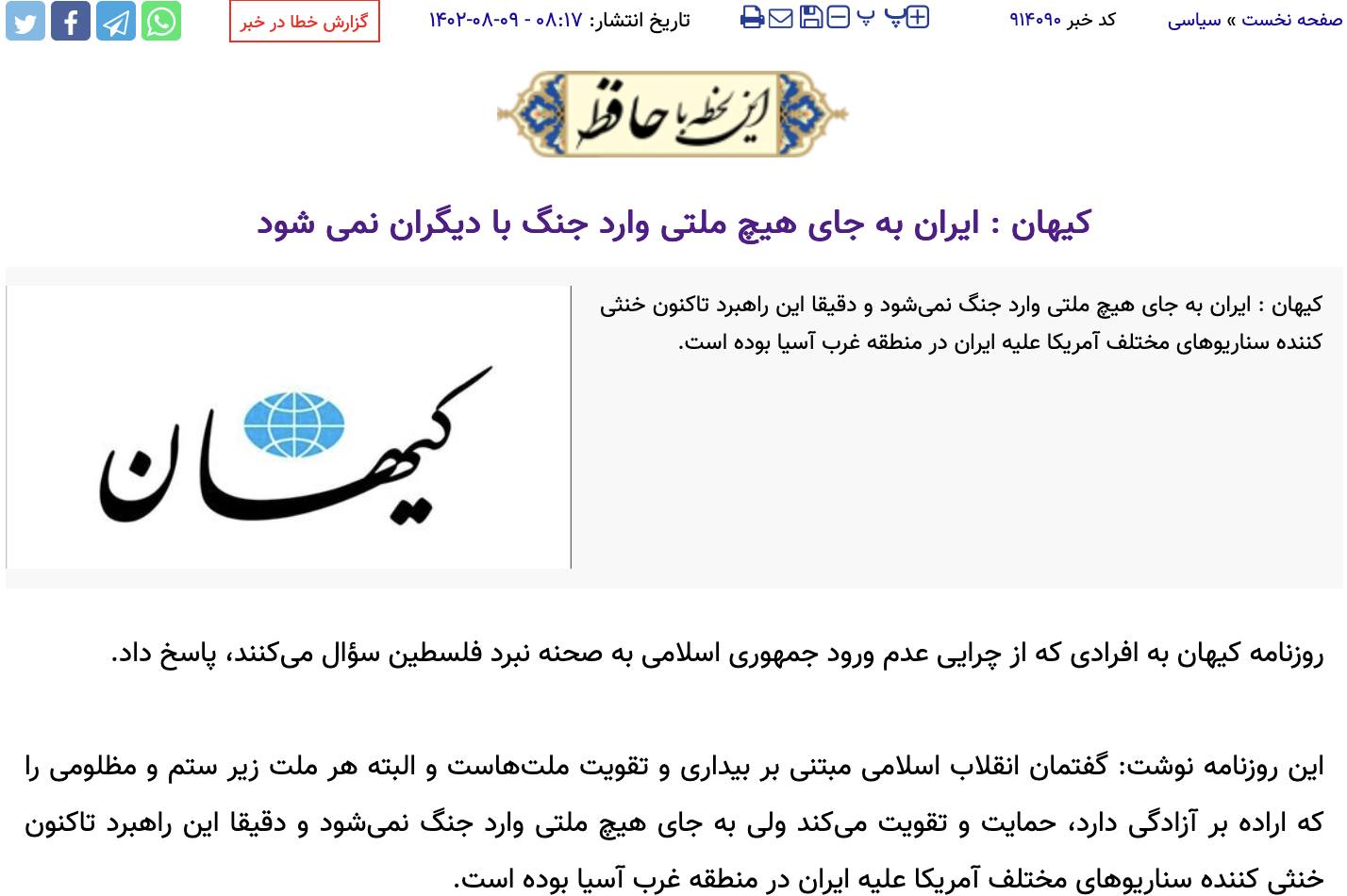 صفحه نخست » سیاسی کد خبر ۹۱۴۰۹۰ پ پ تاریخ انتشار: ۰۸:۱۷ - ۰۹-۰۸-۱۴۰۲ گزارش خطا در خبر

این لحظه با حافظ

کیهان : ایران به جای هیچ ملتی وارد جنگ با دیگران نمی شود

کیهان : ایران به جای هیچ ملتی وارد جنگ نمی‌شود و دقیقا این راهبرد تاکنون خنثی کننده سناریوهای مختلف آمریکا علیه ایران در منطقه غرب آسیا بوده است.

کیهان

روزنامه کیهان به افرادی که از چرایی عدم ورود جمهوری اسلامی به صحنه نبرد فلسطین سؤال می‌کنند، پاسخ داد.

این روزنامه نوشت: گفتمان انقلاب اسلامی مبتنی بر بیداری و تقویت ملت‌هاست و البته هر ملت زیر ستم و مظلومی را که اراده بر آزادگی دارد، حمایت و تقویت می‌کند ولی به جای هیچ ملتی وارد جنگ نمی‌شود و دقیقا این راهبرد تاکنون خنثی کننده سناریوهای مختلف آمریکا علیه ایران در منطقه غرب آسیا بوده است.